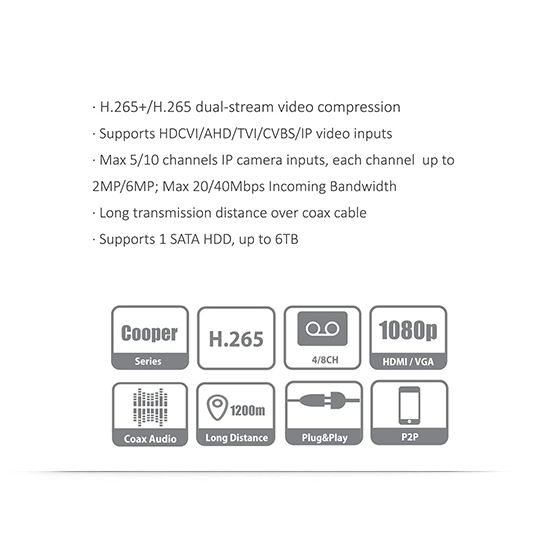 · H.265+/H.265 dual-stream video compression
· Supports HDCVI/AHD/TVI/CVBS/IP video inputs
· Max 5/10 channels IP camera inputs, each channel up to 2MP/6MP; Max 20/40Mbps Incoming Bandwidth
· Long transmission distance over coax cable
· Supports 1 SATA HDD, up to 6TB

Cooper
Series

H.265

4/8CH

1080p
HDMI / VGA

Coax Audio

1200m
Long Distance

Plug&Play

P2P